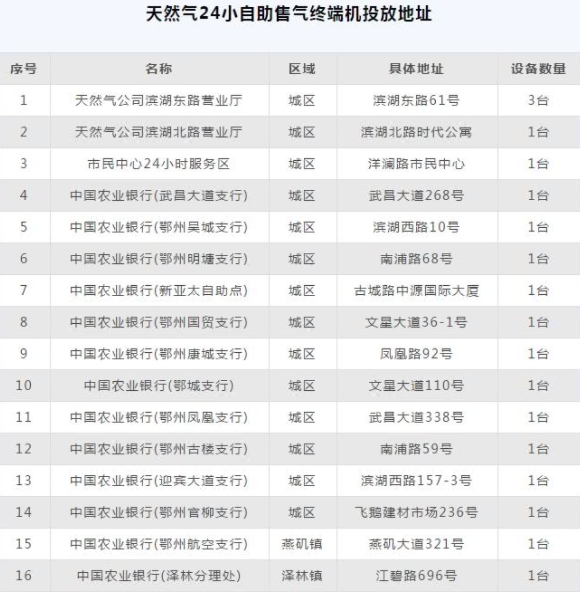 天然气24小自助售气终端机投放地址

| 序号 | 名称 | 区域 | 具体地址 | 设备数量 |
|---|---|---|---|---|
| 1 | 天然气公司滨湖东路营业厅 | 城区 | 滨湖东路61号 | 3台 |
| 2 | 天然气公司滨湖北路营业厅 | 城区 | 滨湖北路时代公寓 | 1台 |
| 3 | 市民中心24小时服务区 | 城区 | 洋澜路市民中心 | 1台 |
| 4 | 中国农业银行(武昌大道支行) | 城区 | 武昌大道268号 | 1台 |
| 5 | 中国农业银行(鄂州吴城支行) | 城区 | 滨湖西路10号 | 1台 |
| 6 | 中国农业银行(鄂州明塘支行) | 城区 | 南浦路68号 | 1台 |
| 7 | 中国农业银行(新亚太自助点) | 城区 | 古城路中源国际大厦 | 1台 |
| 8 | 中国农业银行(鄂州国贸支行) | 城区 | 文星大道36-1号 | 1台 |
| 9 | 中国农业银行(鄂州康城支行) | 城区 | 凤凰路92号 | 1台 |
| 10 | 中国农业银行(鄂城支行) | 城区 | 文星大道110号 | 1台 |
| 11 | 中国农业银行(鄂州凤凰支行) | 城区 | 武昌大道338号 | 1台 |
| 12 | 中国农业银行(鄂州古楼支行) | 城区 | 南浦路59号 | 1台 |
| 13 | 中国农业银行(迎宾大道支行) | 城区 | 滨湖西路157-3号 | 1台 |
| 14 | 中国农业银行(鄂州官柳支行) | 城区 | 飞鹅建材市场236号 | 1台 |
| 15 | 中国农业银行(鄂州航空支行) | 燕矶镇 | 燕矶大道321号 | 1台 |
| 16 | 中国农业银行(泽林分理处) | 泽林镇 | 江碧路696号 | 1台 |